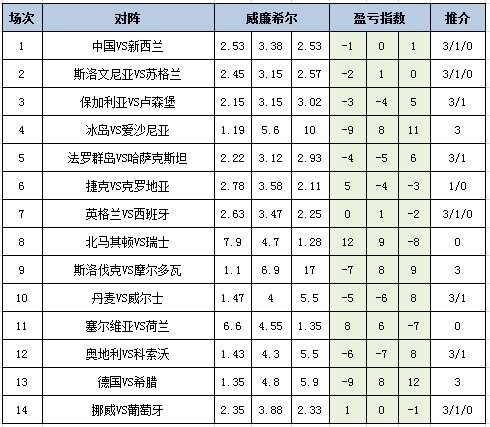 | 场次 | 对阵 | 威廉希尔 | | | 盈亏指数 | | | 推介 |
|---|---|---|---|---|---|---|---|---|
| 1 | 中国VS新西兰 | 2.53 | 3.38 | 2.53 | -1 | 0 | 1 | 3/1/0 |
| 2 | 斯洛文尼亚VS苏格兰 | 2.45 | 3.15 | 2.57 | -2 | 1 | 0 | 3/1/0 |
| 3 | 保加利亚VS卢森堡 | 2.15 | 3.15 | 3.02 | -3 | -4 | 5 | 3/1 |
| 4 | 冰岛VS爱沙尼亚 | 1.19 | 5.6 | 10 | -9 | 8 | 11 | 3 |
| 5 | 法罗群岛VS哈萨克斯坦 | 2.22 | 3.12 | 2.93 | -4 | -5 | 6 | 3/1 |
| 6 | 捷克VS克罗地亚 | 2.78 | 3.58 | 2.11 | 5 | -4 | -3 | 1/0 |
| 7 | 英格兰VS西班牙 | 2.63 | 3.47 | 2.25 | 0 | 1 | -2 | 3/1/0 |
| 8 | 北马其顿VS瑞士 | 7.9 | 4.7 | 1.28 | 12 | 9 | -8 | 0 |
| 9 | 斯洛伐克VS摩尔多瓦 | 1.1 | 6.9 | 17 | -7 | 8 | 9 | 3 |
| 10 | 丹麦VS威尔士 | 1.47 | 4 | 5.5 | -5 | -6 | 8 | 3/1 |
| 11 | 塞尔维亚VS荷兰 | 6.6 | 4.55 | 1.35 | 8 | 6 | -7 | 0 |
| 12 | 奥地利VS科索沃 | 1.43 | 4.3 | 5.5 | -6 | -7 | 8 | 3/1 |
| 13 | 德国VS希腊 | 1.35 | 4.8 | 5.9 | -9 | 8 | 12 | 3 |
| 14 | 挪威VS葡萄牙 | 2.35 | 3.88 | 2.33 | 1 | 0 | -1 | 3/1/0 |